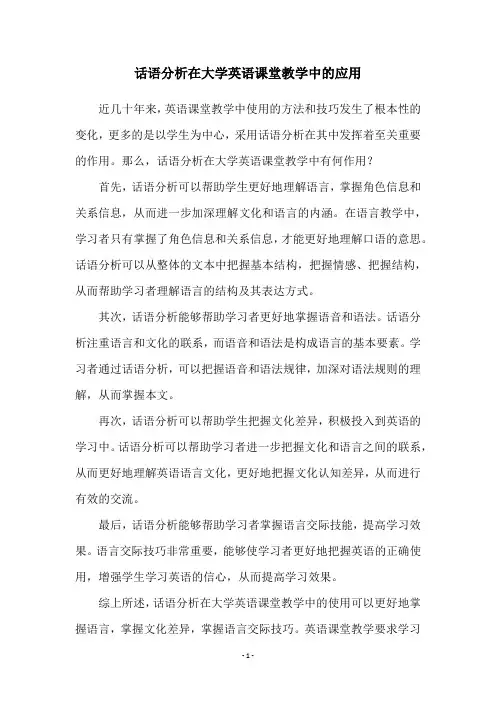 话语分析在大学英语课堂教学中的应用

近几十年来，英语课堂教学中使用的方法和技巧发生了根本性的变化，更多的是以学生为中心，采用话语分析在其中发挥着至关重要的作用。那么，话语分析在大学英语课堂教学中有何作用？

首先，话语分析可以帮助学生更好地理解语言，掌握角色信息和关系信息，从而进一步加深理解文化和语言的内涵。在语言教学中，学习者只有掌握了角色信息和关系信息，才能更好地理解口语的意思。话语分析可以从整体的文本中把握基本结构，把握情感、把握结构，从而帮助学习者理解语言的结构及其表达方式。

其次，话语分析能够帮助学习者更好地掌握语音和语法。话语分析注重语言和文化的联系，而语音和语法是构成语言的基本要素。学习者通过话语分析，可以把握语音和语法规律，加深对语法规则的理解，从而掌握本文。

再次，话语分析可以帮助学生把握文化差异，积极投入到英语的学习中。话语分析可以帮助学习者进一步把握文化和语言之间的联系，从而更好地理解英语语言文化，更好地把握文化认知差异，从而进行有效的交流。

最后，话语分析能够帮助学习者掌握语言交际技能，提高学习效果。语言交际技巧非常重要，能够使学习者更好地把握英语的正确使用，增强学生学习英语的信心，从而提高学习效果。

综上所述，话语分析在大学英语课堂教学中的使用可以更好地掌握语言，掌握文化差异，掌握语言交际技巧。英语课堂教学要求学习

- 1 -